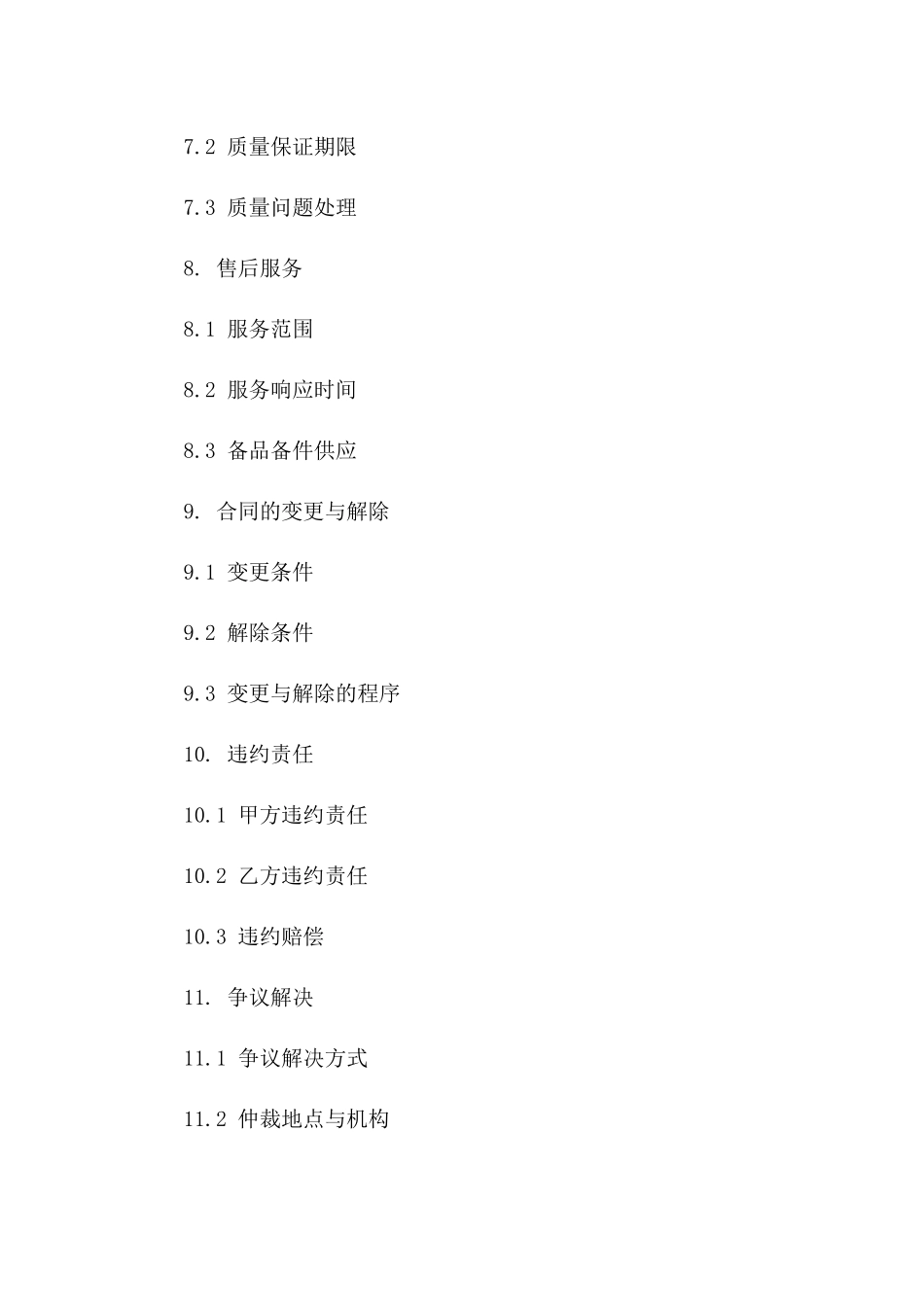 7.2 质量保证期限

7.3 质量问题处理

8. 售后服务

8.1 服务范围

8.2 服务响应时间

8.3 备品备件供应

9. 合同的变更与解除

9.1 变更条件

9.2 解除条件

9.3 变更与解除的程序

10. 违约责任

10.1 甲方违约责任

10.2 乙方违约责任

10.3 违约赔偿

11. 争议解决

11.1 争议解决方式

11.2 仲裁地点与机构